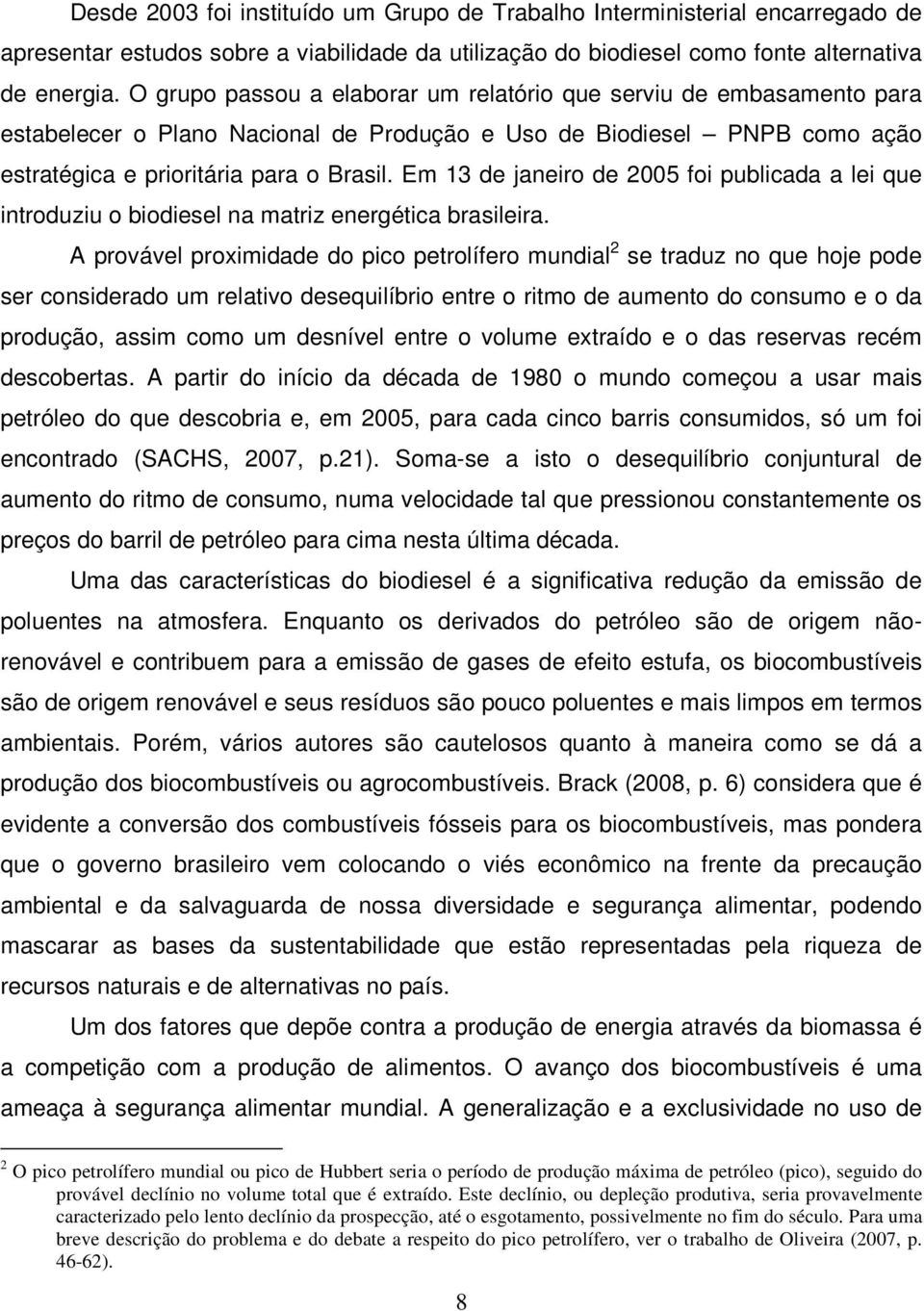 Desde 2003 foi instituído um Grupo de Trabalho Interministerial encarregado de apresentar estudos sobre a viabilidade da utilização do biodiesel como fonte alternativa de energia. O grupo passou a elaborar um relatório que serviu de embasamento para estabelecer o Plano Nacional de Produção e Uso de Biodiesel – PNPB como ação estratégica e prioritária para o Brasil. Em 13 de janeiro de 2005 foi publicada a lei que introduziu o biodiesel na matriz energética brasileira.

A provável proximidade do pico petrolífero mundial$^2$ se traduz no que hoje pode ser considerado um relativo desequilíbrio entre o ritmo de aumento do consumo e o da produção, assim como um desnível entre o volume extraído e o das reservas recém descobertas. A partir do início da década de 1980 o mundo começou a usar mais petróleo do que descobria e, em 2005, para cada cinco barris consumidos, só um foi encontrado (SACHS, 2007, p.21). Soma-se a isto o desequilíbrio conjuntural de aumento do ritmo de consumo, numa velocidade tal que pressionou constantemente os preços do barril de petróleo para cima nesta última década.

Uma das características do biodiesel é a significativa redução da emissão de poluentes na atmosfera. Enquanto os derivados do petróleo são de origem não-renovável e contribuem para a emissão de gases de efeito estufa, os biocombustíveis são de origem renovável e seus resíduos são pouco poluentes e mais limpos em termos ambientais. Porém, vários autores são cautelosos quanto à maneira como se dá a produção dos biocombustíveis ou agrocombustíveis. Brack (2008, p. 6) considera que é evidente a conversão dos combustíveis fósseis para os biocombustíveis, mas pondera que o governo brasileiro vem colocando o viés econômico na frente da precaução ambiental e da salvaguarda de nossa diversidade e segurança alimentar, podendo mascarar as bases da sustentabilidade que estão representadas pela riqueza de recursos naturais e de alternativas no país.

Um dos fatores que depõe contra a produção de energia através da biomassa é a competição com a produção de alimentos. O avanço dos biocombustíveis é uma ameaça à segurança alimentar mundial. A generalização e a exclusividade no uso de

$^2$ O pico petrolífero mundial ou pico de Hubbert seria o período de produção máxima de petróleo (pico), seguido do provável declínio no volume total que é extraído. Este declínio, ou depleção produtiva, seria provavelmente caracterizado pelo lento declínio da prospecção, até o esgotamento, possivelmente no fim do século. Para uma breve descrição do problema e do debate a respeito do pico petrolífero, ver o trabalho de Oliveira (2007, p. 46-62).

8